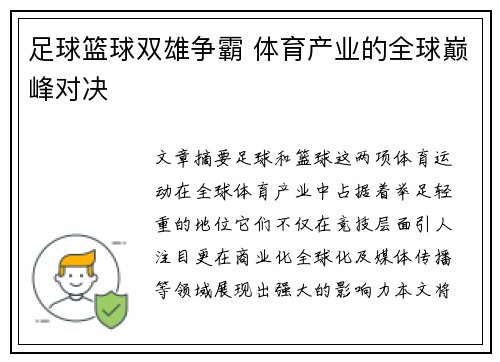 足球篮球双雄争霸 体育产业的全球巅峰对决

文章摘要足球和篮球这两项体育运动在全球体育产业中占据着举足轻重的地位它们不仅在竞技层面引人注目更在商业化全球化及媒体传播等领域展现出强大的影响力本文将